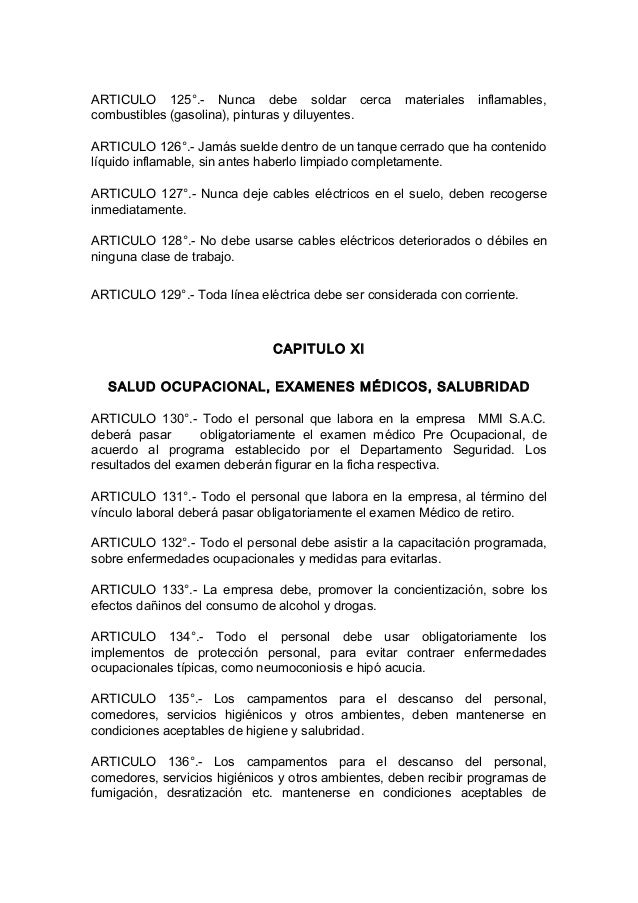 ARTICULO 125°.- Nunca debe soldar cerca materiales inflamables, combustibles (gasolina), pinturas y diluyentes.

ARTICULO 126°.- Jamás suelde dentro de un tanque cerrado que ha contenido líquido inflamable, sin antes haberlo limpiado completamente.

ARTICULO 127°.- Nunca deje cables eléctricos en el suelo, deben recogerse inmediatamente.

ARTICULO 128°.- No debe usarse cables eléctricos deteriorados o débiles en ninguna clase de trabajo.

ARTICULO 129°.- Toda línea eléctrica debe ser considerada con corriente.

CAPITULO XI

SALUD OCUPACIONAL, EXAMENES MÉDICOS, SALUBRIDAD

ARTICULO 130°.- Todo el personal que labora en la empresa MMI S.A.C. deberá pasar obligatoriamente el examen médico Pre Ocupacional, de acuerdo al programa establecido por el Departamento Seguridad. Los resultados del examen deberán figurar en la ficha respectiva.

ARTICULO 131°.- Todo el personal que labora en la empresa, al término del vínculo laboral deberá pasar obligatoriamente el examen Médico de retiro.

ARTICULO 132°.- Todo el personal debe asistir a la capacitación programada, sobre enfermedades ocupacionales y medidas para evitarlas.

ARTICULO 133°.- La empresa debe, promover la concientización, sobre los efectos dañinos del consumo de alcohol y drogas.

ARTICULO 134°.- Todo el personal debe usar obligatoriamente los implementos de protección personal, para evitar contraer enfermedades ocupacionales típicas, como neumoconiosis e hipó acucia.

ARTICULO 135°.- Los campamentos para el descanso del personal, comedores, servicios higiénicos y otros ambientes, deben mantenerse en condiciones aceptables de higiene y salubridad.

ARTICULO 136°.- Los campamentos para el descanso del personal, comedores, servicios higiénicos y otros ambientes, deben recibir programas de fumigación, desratización etc. mantenerse en condiciones aceptables de